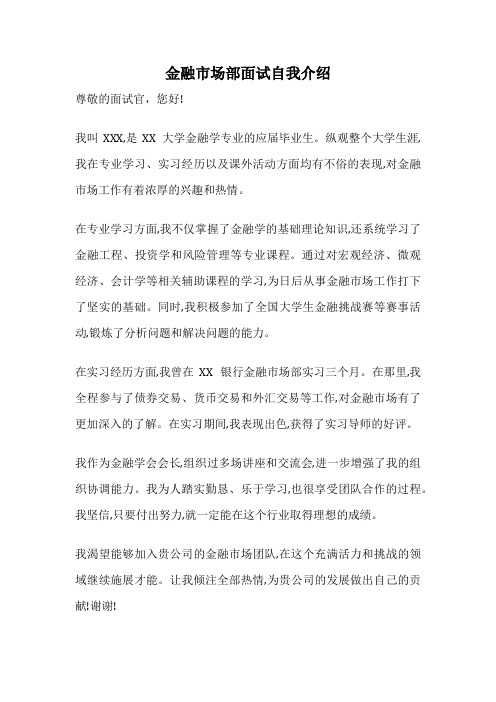 金融市场部面试自我介绍

尊敬的面试官，您好!

我叫 XXX,是 XX 大学金融学专业的应届毕业生。纵观整个大学生涯,我在专业学习、实习经历以及课外活动方面均有不俗的表现,对金融市场工作有着浓厚的兴趣和热情。

在专业学习方面,我不仅掌握了金融学的基础理论知识,还系统学习了金融工程、投资学和风险管理等专业课程。通过对宏观经济、微观经济、会计学等相关辅助课程的学习,为日后从事金融市场工作打下了坚实的基础。同时,我积极参加了全国大学生金融挑战赛等赛事活动,锻炼了分析问题和解决问题的能力。

在实习经历方面,我曾在 XX 银行金融市场部实习三个月。在那里,我全程参与了债券交易、货币交易和外汇交易等工作,对金融市场有了更加深入的了解。在实习期间,我表现出色,获得了实习导师的好评。

我作为金融学会会长,组织过多场讲座和交流会,进一步增强了我的组织协调能力。我为人踏实勤恳、乐于学习,也很享受团队合作的过程。我坚信,只要付出努力,就一定能在这个行业取得理想的成绩。

我渴望能够加入贵公司的金融市场团队,在这个充满活力和挑战的领域继续施展才能。让我倾注全部热情,为贵公司的发展做出自己的贡献!谢谢!